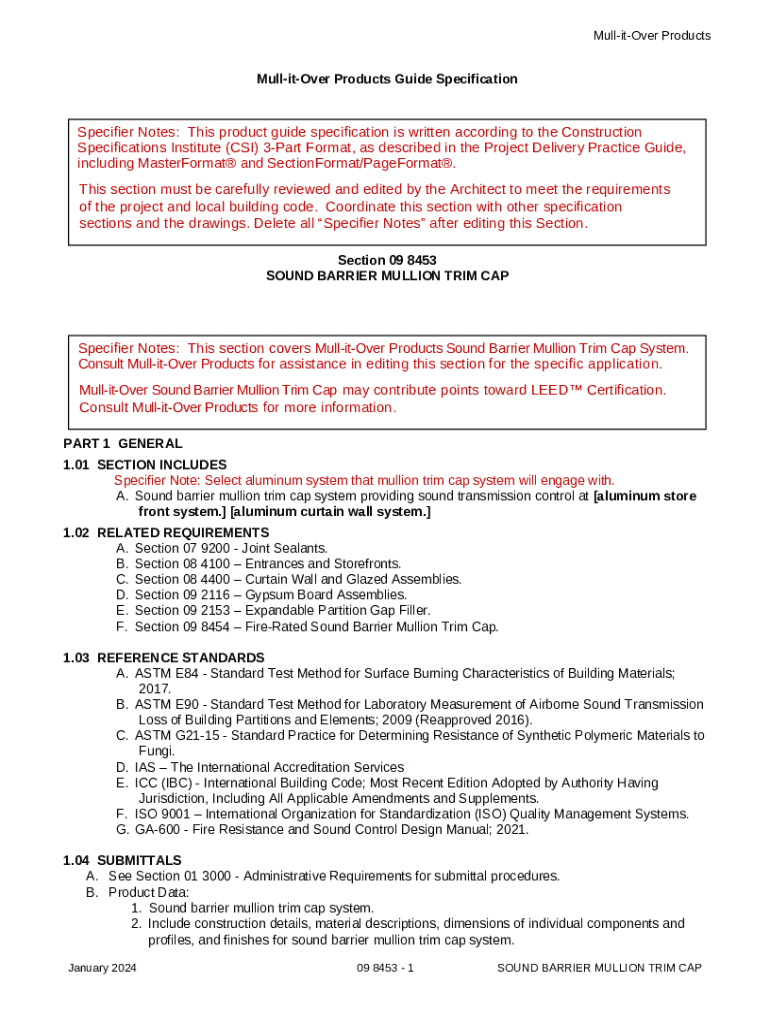 Mull-it-Over Products

Mull-it-Over Products Guide Specification

Specifier Notes: This product guide specification is written according to the Construction Specifications Institute (CSI) 3-Part Format, as described in the Project Delivery Practice Guide, including MasterFormat® and SectionFormat/PageFormat®.

This section must be carefully reviewed and edited by the Architect to meet the requirements of the project and local building code. Coordinate this section with other specification sections and the drawings. Delete all "Specifier Notes" after editing this Section.

Section 09 8453
SOUND BARRIER MULLION TRIM CAP

Specifier Notes: This section covers Mull-it-Over Products Sound Barrier Mullion Trim Cap System. Consult Mull-it-Over Products for assistance in editing this section for the specific application.

Mull-it-Over Sound Barrier Mullion Trim Cap may contribute points toward LEED™ Certification. Consult Mull-it-Over Products for more information.

PART 1 GENERAL

1.01 SECTION INCLUDES

Specifier Note: Select aluminum system that mullion trim cap system will engage with.

A. Sound barrier mullion trim cap system providing sound transmission control at [aluminum store front system.] [aluminum curtain wall system.]

1.02 RELATED REQUIREMENTS

A. Section 07 9200 - Joint Sealants.
B. Section 08 4100 – Entrances and Storefronts.
C. Section 08 4400 – Curtain Wall and Glazed Assemblies.
D. Section 09 2116 – Gypsum Board Assemblies.
E. Section 09 2153 – Expandable Partition Gap Filler.
F. Section 09 8454 – Fire-Rated Sound Barrier Mullion Trim Cap.

1.03 REFERENCE STANDARDS

A. ASTM E84 - Standard Test Method for Surface Burning Characteristics of Building Materials; 2017.
B. ASTM E90 - Standard Test Method for Laboratory Measurement of Airborne Sound Transmission Loss of Building Partitions and Elements; 2009 (Reapproved 2016).
C. ASTM G21-15 - Standard Practice for Determining Resistance of Synthetic Polymeric Materials to Fungi.
D. IAS – The International Accreditation Services
E. ICC (IBC) - International Building Code; Most Recent Edition Adopted by Authority Having Jurisdiction, Including All Applicable Amendments and Supplements.
F. ISO 9001 – International Organization for Standardization (ISO) Quality Management Systems.
G. GA-600 - Fire Resistance and Sound Control Design Manual; 2021.

1.04 SUBMITTALS

A. See Section 01 3000 - Administrative Requirements for submittal procedures.
B. Product Data:
1. Sound barrier mullion trim cap system.
2. Include construction details, material descriptions, dimensions of individual components and profiles, and finishes for sound barrier mullion trim cap system.

January 2024 09 8453 - 1 SOUND BARRIER MULLION TRIM CAP